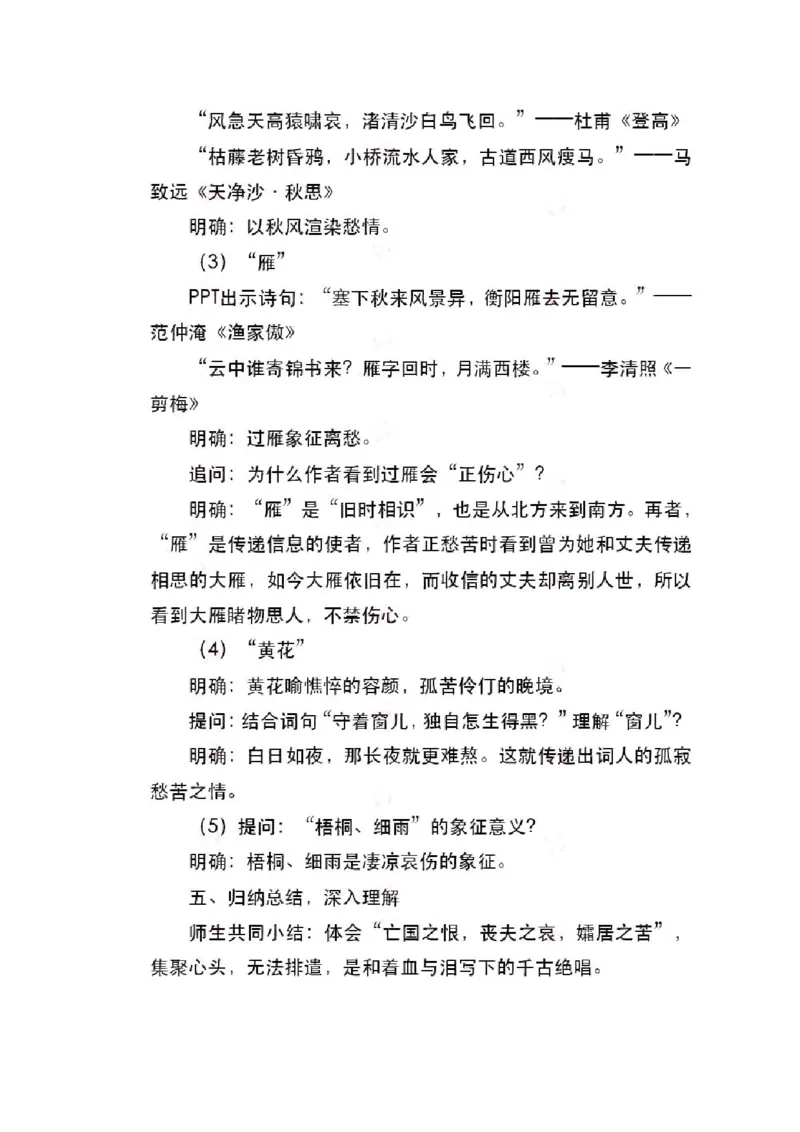 “风急天高猿啸哀，渚清沙白鸟飞回。”——杜甫《登高》

“枯藤老树昏鸦，小桥流水人家，古道西风瘦马。”——马致远《天净沙·秋思》

明确：以秋风渲染愁情。

（3）“雁”

PPT出示诗句：“塞下秋来风景异，衡阳雁去无留意。”——范仲淹《渔家傲》

“云中谁寄锦书来？雁字回时，月满西楼。”——李清照《一剪梅》

明确：过雁象征离愁。

追问：为什么作者看到过雁会“正伤心”？

明确：“雁”是“旧时相识”，也是从北方来到南方。再者，“雁”是传递信息的使者，作者正愁苦时看到曾为她和丈夫传递相思的大雁，如今大雁依旧在，而收信的丈夫却离别人世，所以看到大雁睹物思人，不禁伤心。

（4）“黄花”

明确：黄花喻憔悴的容颜，孤苦伶仃的晚境。

提问：结合词句“守着窗儿，独自怎生得黑？”理解“窗儿”？

明确：白日如夜，那长夜就更难熬。这就传递出词人的孤寂愁苦之情。

（5）提问：“梧桐、细雨”的象征意义？

明确：梧桐、细雨是凄凉哀伤的象征。

五、归纳总结，深入理解

师生共同小结：体会“亡国之恨，丧夫之哀，孀居之苦”，集聚心头，无法排遣，是和着血与泪写下的千古绝唱。